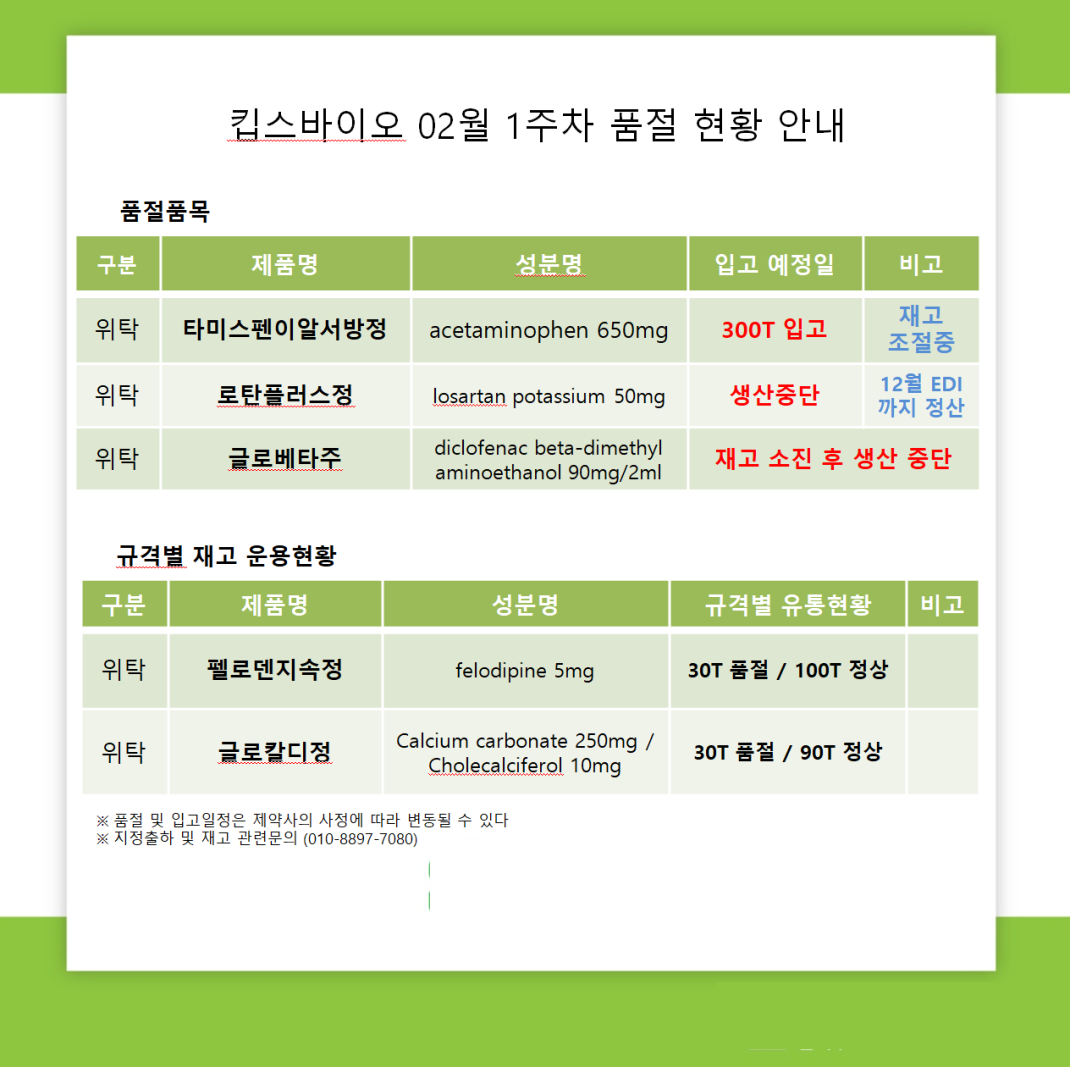 킵스바이오 02월 1주차 품절 현황 안내

품절품목

| 구분 | 제품명 | 성분명 | 입고 예정일 | 비고 |
|---|---|---|---|---|
| 위탁 | 타미스펜이알서방정 | acetaminophen 650mg | 300T 입고 | 재고 조절중 |
| 위탁 | 로탄플러스정 | losartan potassium 50mg | 생산중단 | 12월 EDI 까지 정산 |
| 위탁 | 글로베타주 | diclofenac beta-dimethyl aminoethanol 90mg/2ml | 재고 소진 후 생산 중단 | |

규격별 재고 운용현황

| 구분 | 제품명 | 성분명 | 규격별 유통현황 | 비고 |
|---|---|---|---|---|
| 위탁 | 펠로덴지속정 | felodipine 5mg | 30T 품절 / 100T 정상 | |
| 위탁 | 글로칼디정 | Calcium carbonate 250mg / Cholecalciferol 10mg | 30T 품절 / 90T 정상 | |

※ 품절 및 입고일정은 제약사의 사정에 따라 변동될 수 있다
※ 지정출하 및 재고 관련문의 (010-8897-7080)